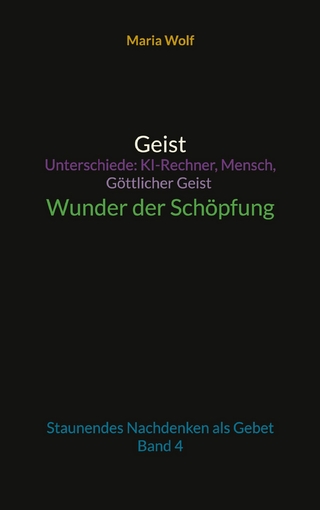 Maria Wolf

Geist
Unterschiede: KI-Rechner, Mensch, Göttlicher Geist
Wunder der Schöpfung

Staunendes Nachdenken als Gebet
Band 4